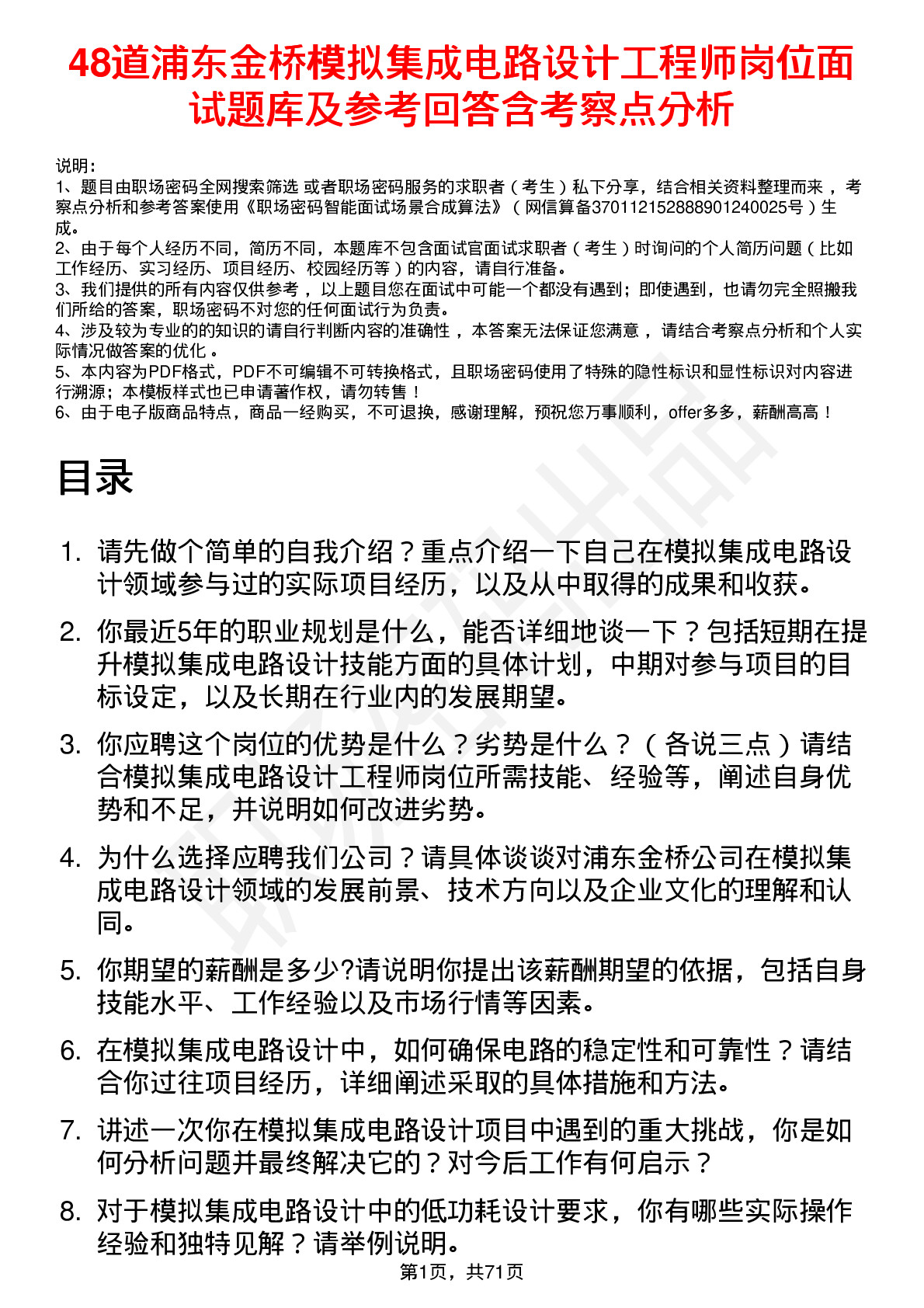 48道浦东金桥模拟集成电路设计工程师岗位面试题库及参考回答含考察点分析

说明：
1、题目由职场密码全网搜索筛选 或者职场密码服务的求职者（考生）私下分享，结合相关资料整理而来 ，考察点分析和参考答案使用《职场密码智能面试场景合成算法》（网信算备370112152888901240025号）生成。
2、由于每个人经历不同，简历不同，本题库不包含面试官面试求职者（考生）时询问的个人简历问题（比如工作经历、实习经历、项目经历、校园经历等）的内容，请自行准备。
3、我们提供的所有内容仅供参考 ，以上题目您在面试中可能一个都没有遇到；即使遇到，也请勿完全照搬我们所给的答案，职场密码不对您的任何面试行为负责。
4、涉及较为专业的的知识的请自行判断内容的准确性 ，本答案无法保证您满意 ，请结合考察点分析和个人实际情况做答案的优化 。
5、本内容为PDF格式，PDF不可编辑不可转换格式，且职场密码使用了特殊的隐性标识和显性标识对内容进行溯源；本模板样式也已申请著作权，请勿转售！
6、由于电子版商品特点，商品一经购买，不可退换，感谢理解，预祝您万事顺利，offer多多，薪酬高高！

目录

1. 请先做个简单的自我介绍？重点介绍一下自己在模拟集成电路设计领域参与过的实际项目经历，以及从中取得的成果和收获。
2. 你最近5年的职业规划是什么，能否详细地谈一下？包括短期在提升模拟集成电路设计技能方面的具体计划，中期对参与项目的目标设定，以及长期在行业内的发展期望。
3. 你应聘这个岗位的优势是什么？劣势是什么？（各说三点）请结合模拟集成电路设计工程师岗位所需技能、经验等，阐述自身优势和不足，并说明如何改进劣势。
4. 为什么选择应聘我们公司？请具体谈谈对浦东金桥公司在模拟集成电路设计领域的发展前景、技术方向以及企业文化的理解和认同。
5. 你期望的薪酬是多少?请说明你提出该薪酬期望的依据，包括自身技能水平、工作经验以及市场行情等因素。
6. 在模拟集成电路设计中，如何确保电路的稳定性和可靠性？请结合你过往项目经历，详细阐述采取的具体措施和方法。
7. 讲述一次你在模拟集成电路设计项目中遇到的重大挑战，你是如何分析问题并最终解决它的？对今后工作有何启示？
8. 对于模拟集成电路设计中的低功耗设计要求，你有哪些实际操作经验和独特见解？请举例说明。

第1页，共71页